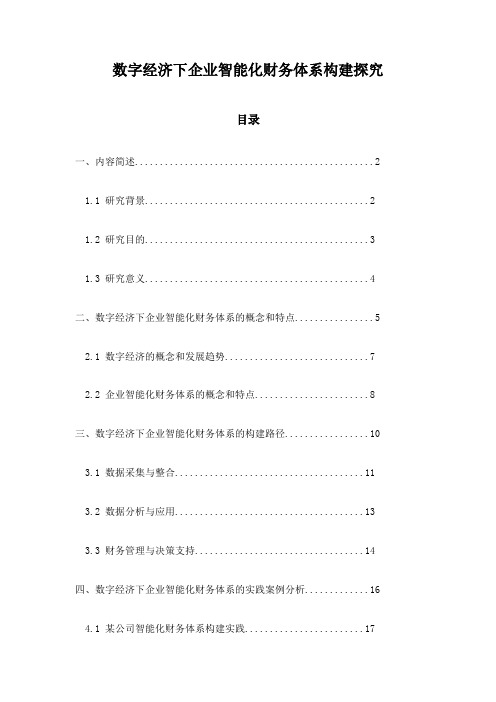 数字经济下企业智能化财务体系构建探究

目录

一、内容简述..................................................2

1.1 研究背景..............................................2

1.2 研究目的..............................................3

1.3 研究意义..............................................4

二、数字经济下企业智能化财务体系的概念和特点................5

2.1 数字经济的概念和发展趋势..............................7

2.2 企业智能化财务体系的概念和特点........................8

三、数字经济下企业智能化财务体系的构建路径.................10

3.1 数据采集与整合.......................................11

3.2 数据分析与应用.......................................13

3.3 财务管理与决策支持...................................14

四、数字经济下企业智能化财务体系的实践案例分析.............16

4.1 某公司智能化财务体系构建实践.........................17